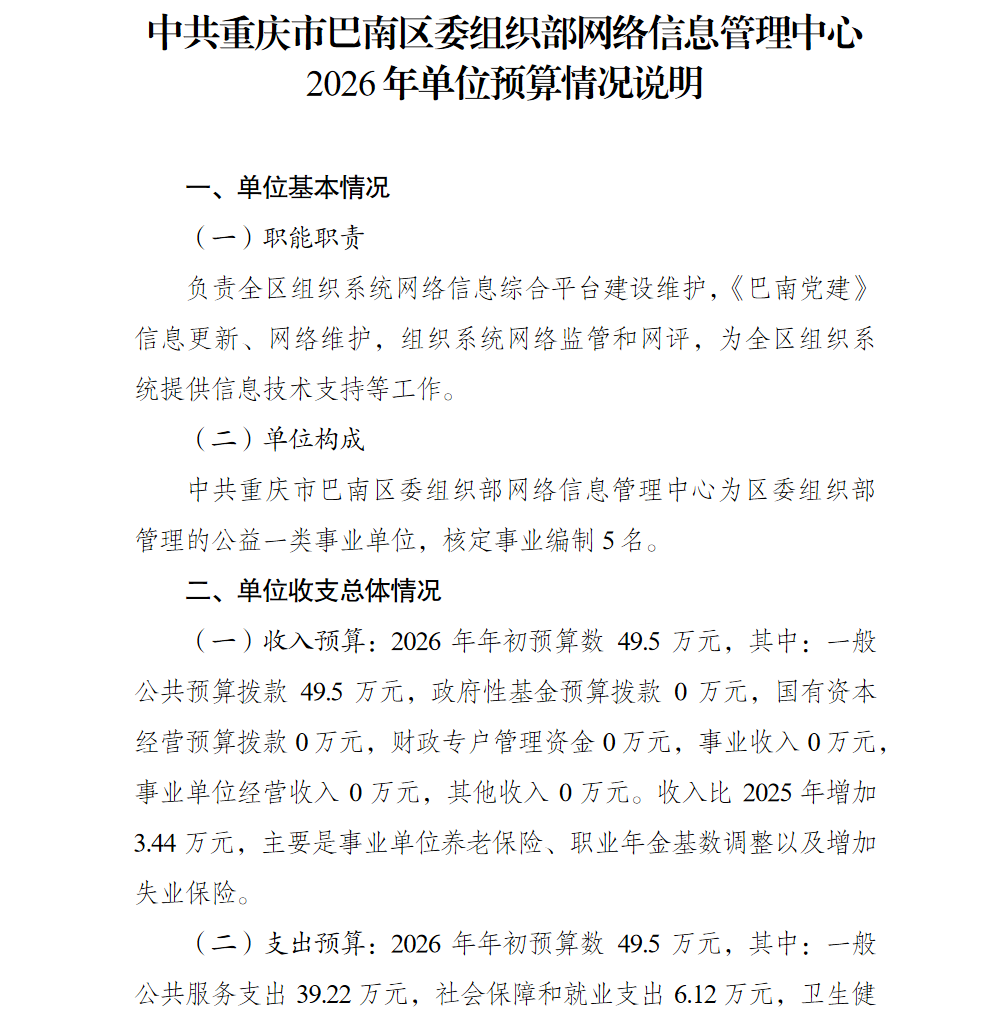 中共重庆市巴南区委组织部网络信息管理中心
2026年单位预算情况说明

一、单位基本情况

（一）职能职责

负责全区组织系统网络信息综合平台建设维护，《巴南党建》信息更新、网络维护，组织系统网络监管和网评，为全区组织系统提供信息技术支持等工作。

（二）单位构成

中共重庆市巴南区委组织部网络信息管理中心为区委组织部管理的公益一类事业单位，核定事业编制5名。

二、单位收支总体情况

（一）收入预算：2026年年初预算数49.5万元，其中：一般公共预算拨款49.5万元，政府性基金预算拨款0万元，国有资本经营预算拨款0万元，财政专户管理资金0万元，事业收入0万元，事业单位经营收入0万元，其他收入0万元。收入比2025年增加3.44万元，主要是事业单位养老保险、职业年金基数调整以及增加失业保险。

（二）支出预算：2026年年初预算数49.5万元，其中：一般公共服务支出39.22万元，社会保障和就业支出6.12万元，卫生健